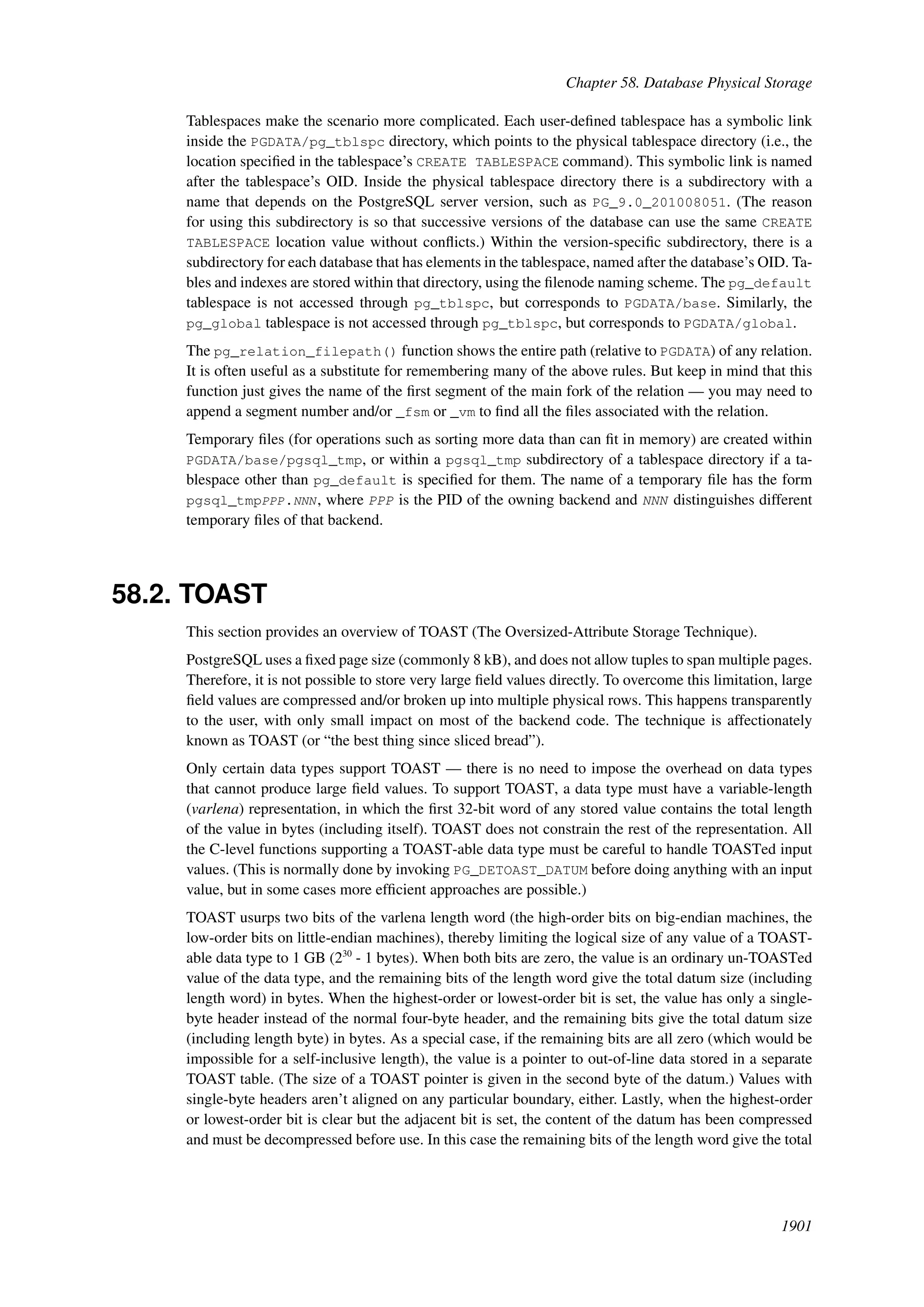 Chapter 58. Database Physical Storage

Tablespaces make the scenario more complicated. Each user-defined tablespace has a symbolic link inside the PGDATA/pg_tblspc directory, which points to the physical tablespace directory (i.e., the location specified in the tablespace's CREATE TABLESPACE command). This symbolic link is named after the tablespace's OID. Inside the physical tablespace directory there is a subdirectory with a name that depends on the PostgreSQL server version, such as PG_9.0_201008051. (The reason for using this subdirectory is so that successive versions of the database can use the same CREATE TABLESPACE location value without conflicts.) Within the version-specific subdirectory, there is a subdirectory for each database that has elements in the tablespace, named after the database's OID. Tables and indexes are stored within that directory, using the filenode naming scheme. The pg_default tablespace is not accessed through pg_tblspc, but corresponds to PGDATA/base. Similarly, the pg_global tablespace is not accessed through pg_tblspc, but corresponds to PGDATA/global.

The pg_relation_filepath() function shows the entire path (relative to PGDATA) of any relation. It is often useful as a substitute for remembering many of the above rules. But keep in mind that this function just gives the name of the first segment of the main fork of the relation — you may need to append a segment number and/or _fsm or _vm to find all the files associated with the relation.

Temporary files (for operations such as sorting more data than can fit in memory) are created within PGDATA/base/pgsql_tmp, or within a pgsql_tmp subdirectory of a tablespace directory if a tablespace other than pg_default is specified for them. The name of a temporary file has the form pgsql_tmpPPP.NNN, where PPP is the PID of the owning backend and NNN distinguishes different temporary files of that backend.

58.2. TOAST

This section provides an overview of TOAST (The Oversized-Attribute Storage Technique).

PostgreSQL uses a fixed page size (commonly 8 kB), and does not allow tuples to span multiple pages. Therefore, it is not possible to store very large field values directly. To overcome this limitation, large field values are compressed and/or broken up into multiple physical rows. This happens transparently to the user, with only small impact on most of the backend code. The technique is affectionately known as TOAST (or "the best thing since sliced bread").

Only certain data types support TOAST — there is no need to impose the overhead on data types that cannot produce large field values. To support TOAST, a data type must have a variable-length (varlena) representation, in which the first 32-bit word of any stored value contains the total length of the value in bytes (including itself). TOAST does not constrain the rest of the representation. All the C-level functions supporting a TOAST-able data type must be careful to handle TOASTed input values. (This is normally done by invoking PG_DETOAST_DATUM before doing anything with an input value, but in some cases more efficient approaches are possible.)

TOAST usurps two bits of the varlena length word (the high-order bits on big-endian machines, the low-order bits on little-endian machines), thereby limiting the logical size of any value of a TOAST-able data type to 1 GB ($2^{30}$ - 1 bytes). When both bits are zero, the value is an ordinary un-TOASTed value of the data type, and the remaining bits of the length word give the total datum size (including length word) in bytes. When the highest-order or lowest-order bit is set, the value has only a single-byte header instead of the normal four-byte header, and the remaining bits give the total datum size (including length byte) in bytes. As a special case, if the remaining bits are all zero (which would be impossible for a self-inclusive length), the value is a pointer to out-of-line data stored in a separate TOAST table. (The size of a TOAST pointer is given in the second byte of the datum.) Values with single-byte headers aren't aligned on any particular boundary, either. Lastly, when the highest-order or lowest-order bit is clear but the adjacent bit is set, the content of the datum has been compressed and must be decompressed before use. In this case the remaining bits of the length word give the total

1901